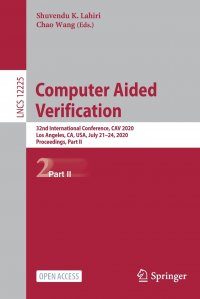 Shuvendu K. Lahiri
Chao Wang (Eds.)

LNCS 12225

Computer Aided Verification

32nd International Conference, CAV 2020
Los Angeles, CA, USA, July 21–24, 2020
Proceedings, Part II

2 Part II

OPEN ACCESS

Springer